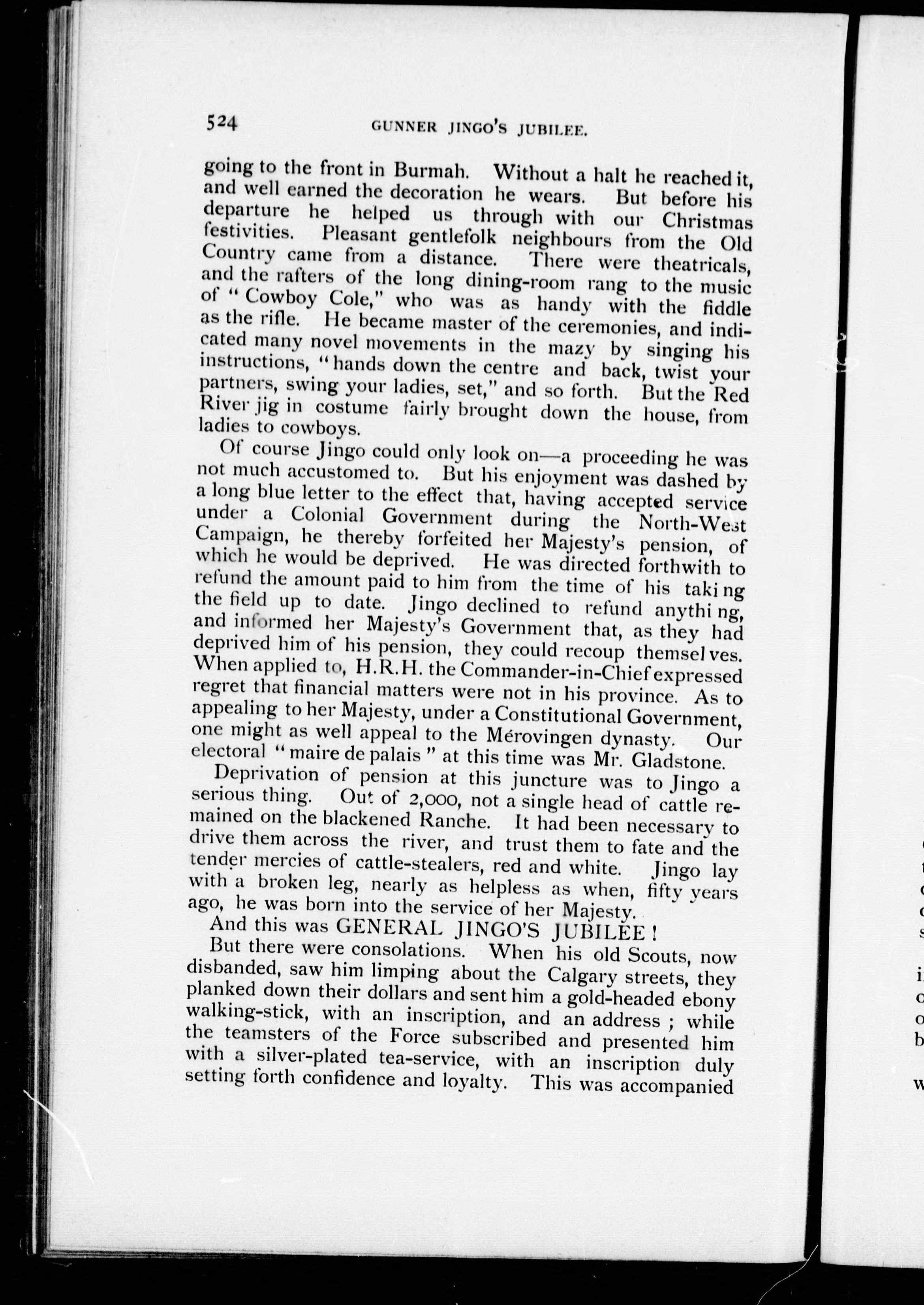 524 GUNNER JINGO'S JUBILEE.

going to the front in Burmah. Without a halt he reached it, and well earned the decoration he wears. But before his departure he helped us through with our Christmas festivities. Pleasant gentlefolk neighbours from the Old Country came from a distance. There were theatricals, and the rafters of the long dining-room rang to the music of "Cowboy Cole," who was as handy with the fiddle as the rifle. He became master of the ceremonies, and indicated many novel movements in the mazy by singing his instructions, "hands down the centre and back, twist your partners, swing your ladies, set," and so forth. But the Red River jig in costume fairly brought down the house, from ladies to cowboys.

Of course Jingo could only look on—a proceeding he was not much accustomed to. But his enjoyment was dashed by a long blue letter to the effect that, having accepted service under a Colonial Government during the North-West Campaign, he thereby forfeited her Majesty's pension, of which he would be deprived. He was directed forthwith to refund the amount paid to him from the time of his taking the field up to date. Jingo declined to refund anything, and informed her Majesty's Government that, as they had deprived him of his pension, they could recoup themselves. When applied to, H.R.H. the Commander-in-Chief expressed regret that financial matters were not in his province. As to appealing to her Majesty, under a Constitutional Government, one might as well appeal to the Mérovingen dynasty. Our electoral "maire de palais" at this time was Mr. Gladstone.

Deprivation of pension at this juncture was to Jingo a serious thing. Out of 2,000, not a single head of cattle remained on the blackened Ranche. It had been necessary to drive them across the river, and trust them to fate and the tender mercies of cattle-stealers, red and white. Jingo lay with a broken leg, nearly as helpless as when, fifty years ago, he was born into the service of her Majesty.

And this was GENERAL JINGO'S JUBILEE!

But there were consolations. When his old Scouts, now disbanded, saw him limping about the Calgary streets, they planked down their dollars and sent him a gold-headed ebony walking-stick, with an inscription, and an address; while the teamsters of the Force subscribed and presented him with a silver-plated tea-service, with an inscription duly setting forth confidence and loyalty. This was accompanied